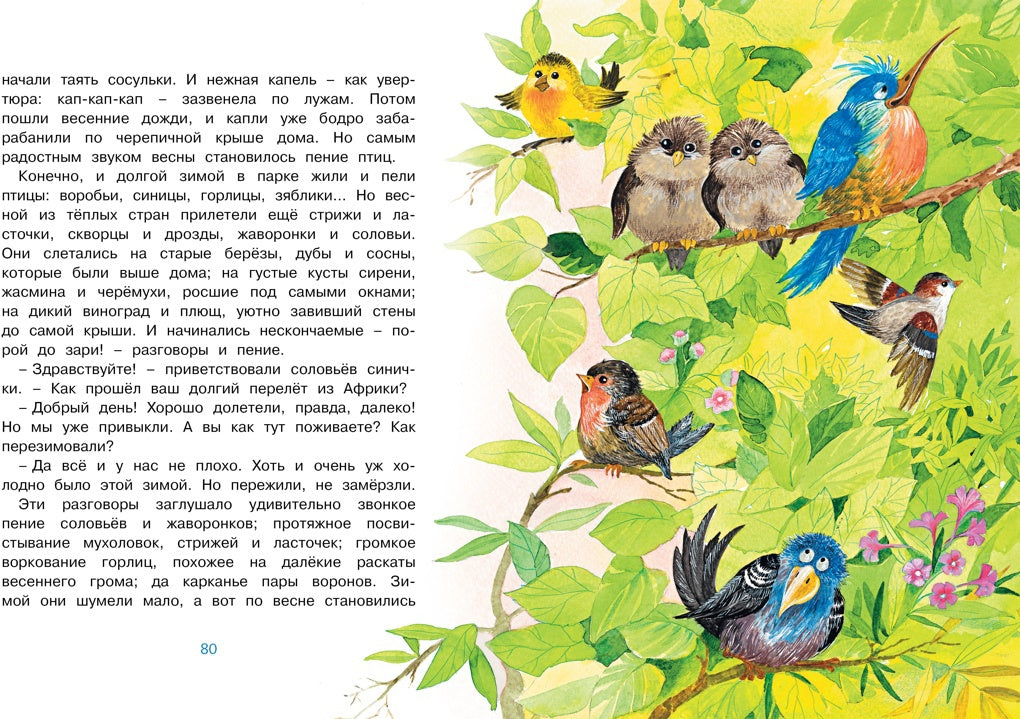 начали таять сосульки. И нежная капель – как увертюра: кап-кап-кап – зазвенела по лужам. Потом пошли весенние дожди, и капли уже бодро забарабанили по черепичной крыше дома. Но самым радостным звуком весны становилось пение птиц.

Конечно, и долгой зимой в парке жили и пели птицы: воробьи, синицы, горлицы, зяблики... Но весной из тёплых стран прилетели ещё стрижи и ласточки, скворцы и дрозды, жаворонки и соловьи. Они слетались на старые берёзы, дубы и сосны, которые были выше дома; на густые кусты сирени, жасмина и черёмухи, росшие под самыми окнами; на дикий виноград и плющ, уютно завивший стены до самой крыши. И начинались нескончаемые – порой до зари! – разговоры и пение.

– Здравствуйте! – приветствовали соловьёв синички. – Как прошёл ваш долгий перелёт из Африки?

– Добрый день! Хорошо долетели, правда, далеко! Но мы уже привыкли. А вы как тут поживаете? Как перезимовали?

– Да всё и у нас не плохо. Хоть и очень уж холодно было этой зимой. Но пережили, не замёрзли.

Эти разговоры заглушало удивительно звонкое пение соловьёв и жаворонков; протяжное посвистывание мухоловок, стрижей и ласточек; громкое воркование горлиц, похожее на далёкие раскаты весеннего грома; да карканье пары воронов. Зимой они шумели мало, а вот по весне становились

80